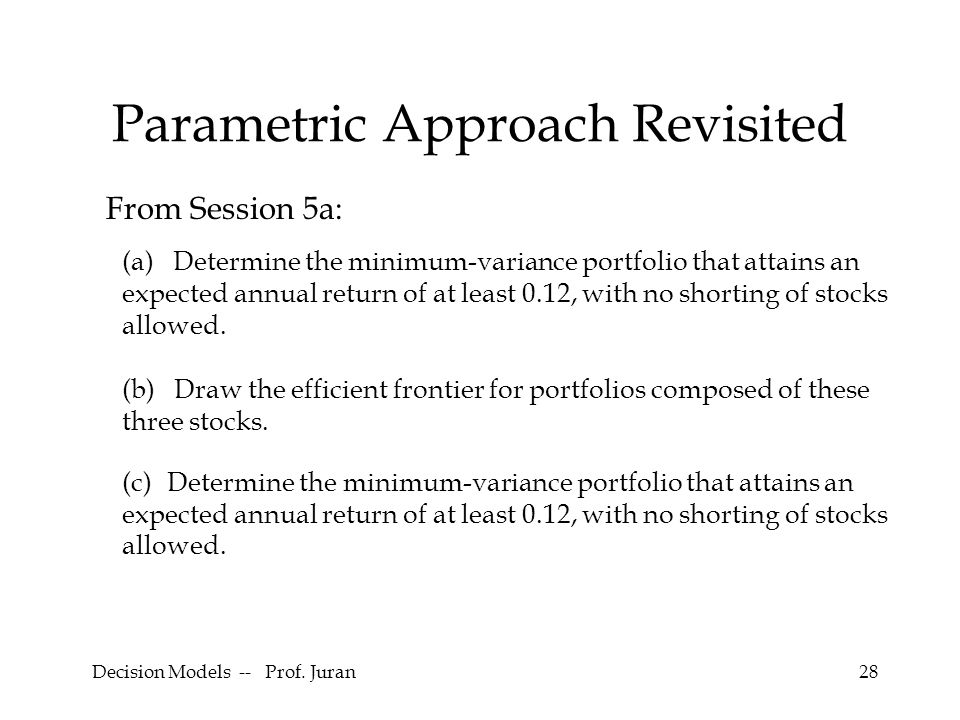 Parametric Approach Revisited

From Session 5a:

(a) Determine the minimum-variance portfolio that attains an expected annual return of at least 0.12, with no shorting of stocks allowed.

(b) Draw the efficient frontier for portfolios composed of these three stocks.

(c) Determine the minimum-variance portfolio that attains an expected annual return of at least 0.12, with no shorting of stocks allowed.

Decision Models -- Prof. Juran

28